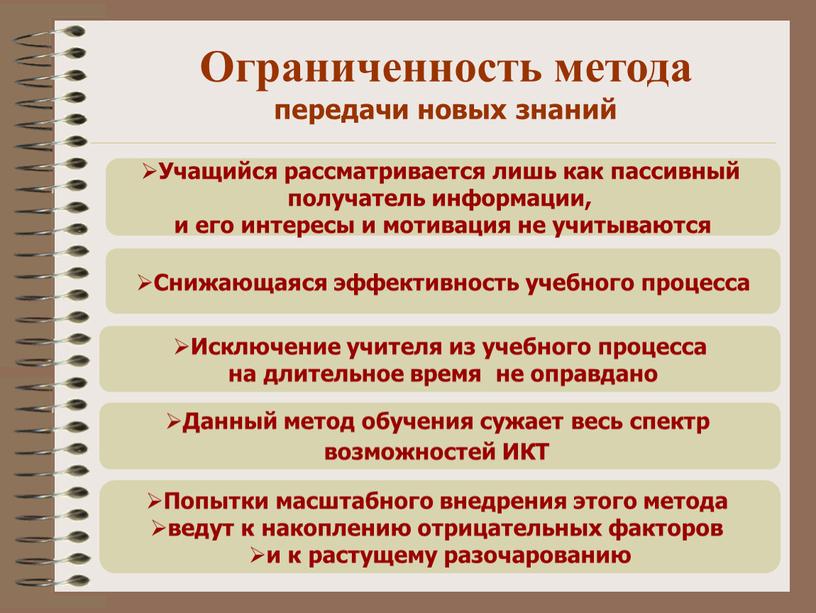 Ограниченность метода
передачи новых знаний

➢Учащийся рассматривается лишь как пассивный получатель информации, и его интересы и мотивация не учитываются

➢Снижающаяся эффективность учебного процесса

➢Исключение учителя из учебного процесса на длительное время не оправдано

➢Данный метод обучения сужает весь спектр возможностей ИКТ

➢Попытки масштабного внедрения этого метода
➢ведут к накоплению отрицательных факторов
➢и к растущему разочарованию